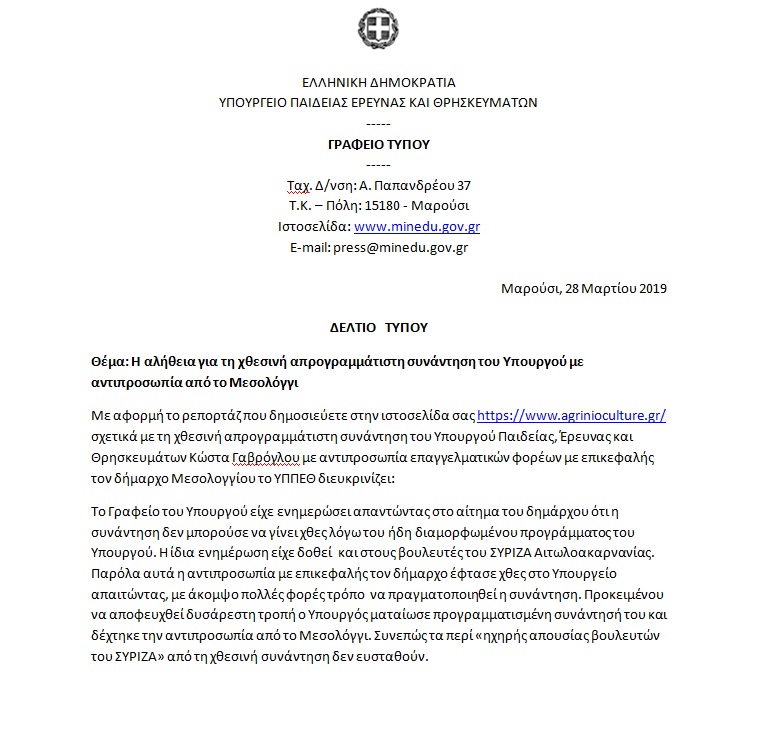 ΕΛΛΗΝΙΚΗ ΔΗΜΟΚΡΑΤΙΑ
ΥΠΟΥΡΓΕΙΟ ΠΑΙΔΕΙΑΣ ΕΡΕΥΝΑΣ ΚΑΙ ΘΡΗΣΚΕΥΜΑΤΩΝ
-----
ΓΡΑΦΕΙΟ ΤΥΠΟΥ
-----
Ταχ. Δ/νση: Α. Παπανδρέου 37
Τ.Κ. – Πόλη: 15180 - Μαρούσι
Ιστοσελίδα: www.minedu.gov.gr
E-mail: press@minedu.gov.gr

Μαρούσι, 28 Μαρτίου 2019

ΔΕΛΤΙΟ ΤΥΠΟΥ

Θέμα: Η αλήθεια για τη χθεσινή απρογραμμάτιστη συνάντηση του Υπουργού με αντιπροσωπία από το Μεσολόγγι

Με αφορμή το ρεπορτάζ που δημοσιεύετε στην ιστοσελίδα σας https://www.agrinioculture.gr/ σχετικά με τη χθεσινή απρογραμμάτιστη συνάντηση του Υπουργού Παιδείας, Έρευνας και Θρησκευμάτων Κώστα Γαβρόγλου με αντιπροσωπία επαγγελματικών φορέων με επικεφαλής τον δήμαρχο Μεσολογγίου το ΥΠΠΕΘ διευκρινίζει:

Το Γραφείο του Υπουργού είχε ενημερώσει απαντώντας στο αίτημα του δημάρχου ότι η συνάντηση δεν μπορούσε να γίνει χθες λόγω του ήδη διαμορφωμένου προγράμματος του Υπουργού. Η ίδια ενημέρωση είχε δοθεί και στους βουλευτές του ΣΥΡΙΖΑ Αιτωλοακαρνανίας. Παρόλα αυτά η αντιπροσωπία με επικεφαλής τον δήμαρχο έφτασε χθες στο Υπουργείο απαιτώντας, με άκομψο πολλές φορές τρόπο να πραγματοποιηθεί η συνάντηση. Προκειμένου να αποφευχθεί δυσάρεστη τροπή ο Υπουργός ματαίωσε προγραμματισμένη συνάντησή του και δέχτηκε την αντιπροσωπία από το Μεσολόγγι. Συνεπώς τα περί «ηχηρής απουσίας βουλευτών του ΣΥΡΙΖΑ» από τη χθεσινή συνάντηση δεν ευσταθούν.